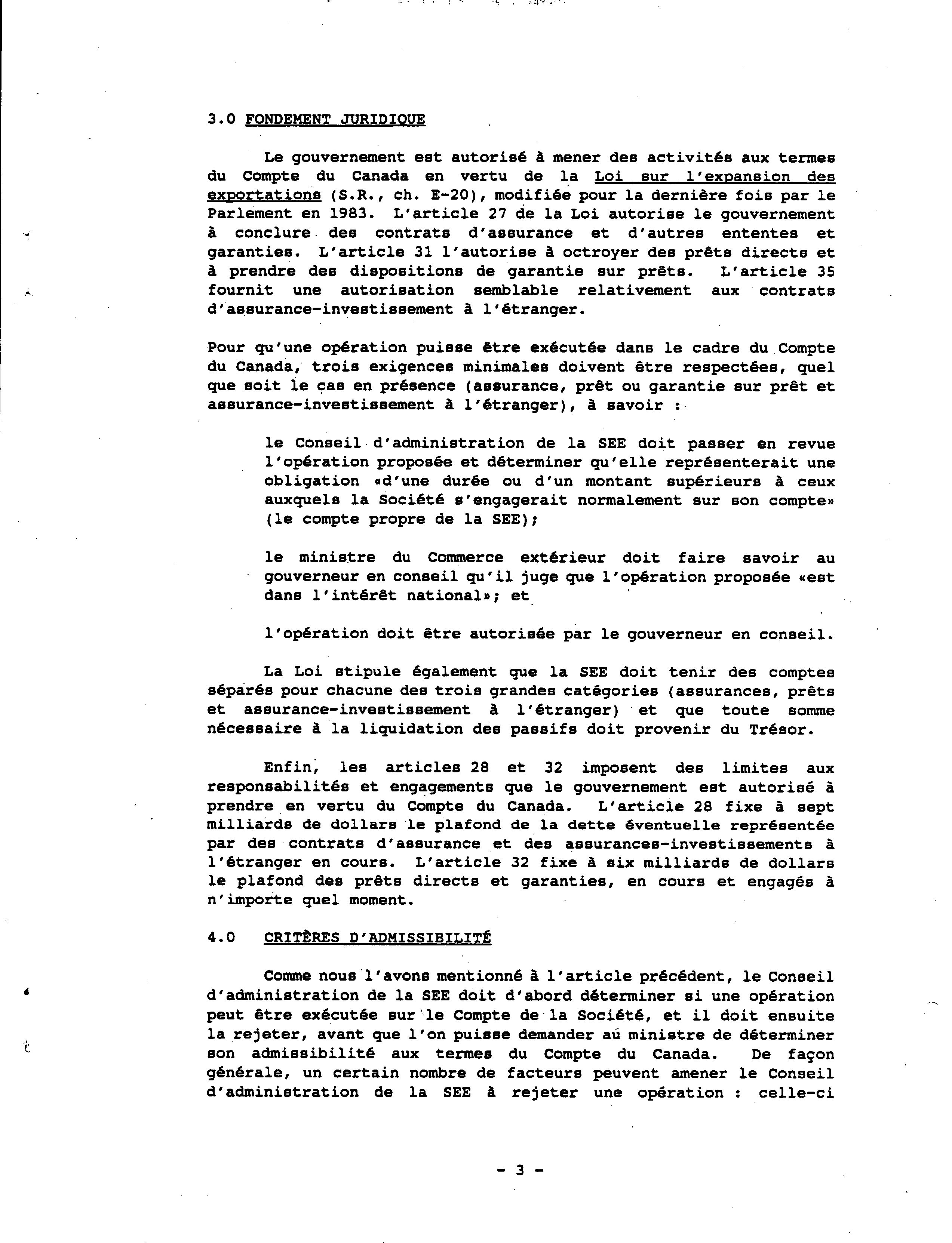 3.0 FONDEMENT JURIDIQUE

Le gouvernement est autorisé à mener des activités aux termes du Compte du Canada en vertu de la Loi sur l'expansion des exportations (S.R., ch. E-20), modifiée pour la dernière fois par le Parlement en 1983. L'article 27 de la Loi autorise le gouvernement à conclure des contrats d'assurance et d'autres ententes et garanties. L'article 31 l'autorise à octroyer des prêts directs et à prendre des dispositions de garantie sur prêts. L'article 35 fournit une autorisation semblable relativement aux contrats d'assurance-investissement à l'étranger.

Pour qu'une opération puisse être exécutée dans le cadre du Compte du Canada, trois exigences minimales doivent être respectées, quel que soit le cas en présence (assurance, prêt ou garantie sur prêt et assurance-investissement à l'étranger), à savoir :

le Conseil d'administration de la SEE doit passer en revue l'opération proposée et déterminer qu'elle représenterait une obligation «d'une durée ou d'un montant supérieurs à ceux auxquels la Société s'engagerait normalement sur son compte» (le compte propre de la SEE);

le ministre du Commerce extérieur doit faire savoir au gouverneur en conseil qu'il juge que l'opération proposée «est dans l'intérêt national»; et

l'opération doit être autorisée par le gouverneur en conseil.

La Loi stipule également que la SEE doit tenir des comptes séparés pour chacune des trois grandes catégories (assurances, prêts et assurance-investissement à l'étranger) et que toute somme nécessaire à la liquidation des passifs doit provenir du Trésor.

Enfin, les articles 28 et 32 imposent des limites aux responsabilités et engagements que le gouvernement est autorisé à prendre en vertu du Compte du Canada. L'article 28 fixe à sept milliards de dollars le plafond de la dette éventuelle représentée par des contrats d'assurance et des assurances-investissements à l'étranger en cours. L'article 32 fixe à six milliards de dollars le plafond des prêts directs et garanties, en cours et engagés à n'importe quel moment.

4.0 CRITÈRES D'ADMISSIBILITÉ

Comme nous l'avons mentionné à l'article précédent, le Conseil d'administration de la SEE doit d'abord déterminer si une opération peut être exécutée sur le Compte de la Société, et il doit ensuite la rejeter, avant que l'on puisse demander au ministre de déterminer son admissibilité aux termes du Compte du Canada. De façon générale, un certain nombre de facteurs peuvent amener le Conseil d'administration de la SEE à rejeter une opération : celle-ci

- 3 -